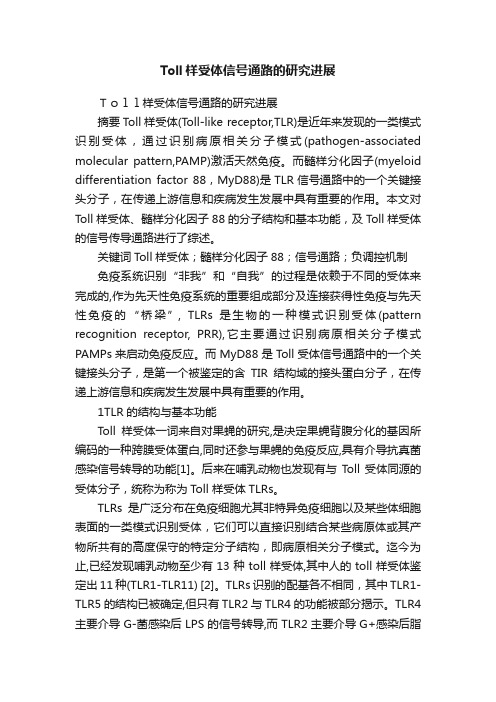 Toll 样受体信号通路的研究进展

Ｔｏｌｌ样受体信号通路的研究进展

摘要 Toll 样受体(Toll-like receptor,TLR)是近年来发现的一类模式识别受体，通过识别病原相关分子模式(pathogen-associated molecular pattern,PAMP)激活天然免疫。而髓样分化因子(myeloid differentiation factor 88，MyD88)是 TLR 信号通路中的一个关键接头分子，在传递上游信息和疾病发生发展中具有重要的作用。本文对 Toll 样受体、髓样分化因子 88 的分子结构和基本功能，及 Toll 样受体的信号传导通路进行了综述。

关键词 Toll 样受体；髓样分化因子 88；信号通路；负调控机制

免疫系统识别“非我”和“自我”的过程是依赖于不同的受体来完成的,作为先天性免疫系统的重要组成部分及连接获得性免疫与先天性免疫的“桥梁”，TLRs 是生物的一种模式识别受体(pattern recognition receptor, PRR),它主要通过识别病原相关分子模式 PAMPs 来启动免疫反应。而 MyD88 是 Toll 受体信号通路中的一个关键接头分子，是第一个被鉴定的含 TIR 结构域的接头蛋白分子，在传递上游信息和疾病发生发展中具有重要的作用。

1TLR 的结构与基本功能

Toll 样受体一词来自对果蝇的研究,是决定果蝇背腹分化的基因所编码的一种跨膜受体蛋白,同时还参与果蝇的免疫反应,具有介导抗真菌感染信号转导的功能[1]。后来在哺乳动物也发现有与 Toll 受体同源的受体分子，统称为称为 Toll 样受体 TLRs。

TLRs 是广泛分布在免疫细胞尤其非特异免疫细胞以及某些体细胞表面的一类模式识别受体，它们可以直接识别结合某些病原体或其产物所共有的高度保守的特定分子结构，即病原相关分子模式。迄今为止,已经发现哺乳动物至少有 13 种 toll 样受体,其中人的 toll 样受体鉴定出 11 种(TLR1-TLR11) [2]。TLRs 识别的配基各不相同，其中 TLR1-TLR5 的结构已被确定,但只有 TLR2 与 TLR4 的功能被部分揭示。TLR4 主要介导 G-菌感染后 LPS 的信号转导,而 TLR2 主要介导 G+感染后脂